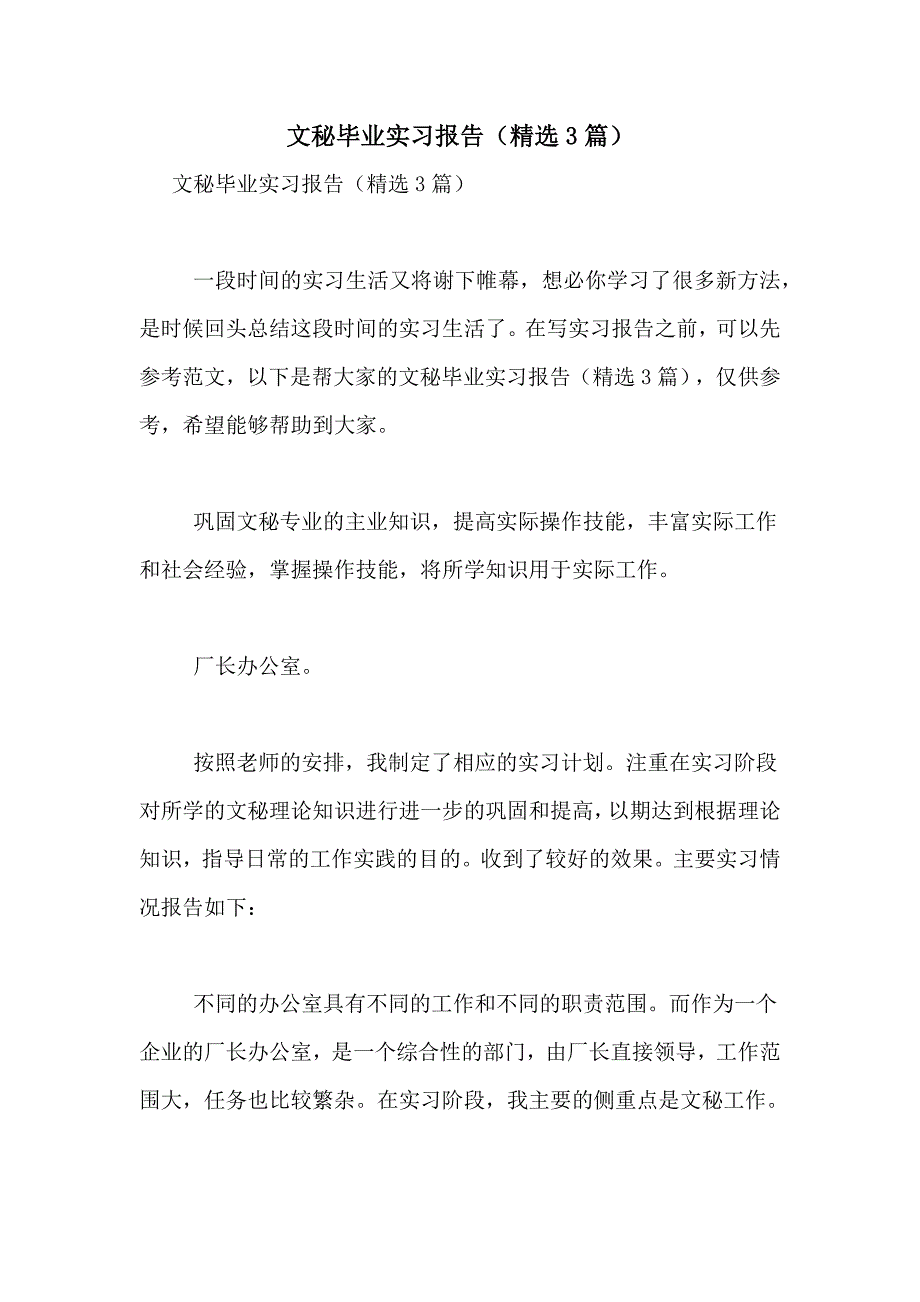 文秘毕业实习报告（精选3篇）

文秘毕业实习报告（精选3篇）

一段时间的实习生活又将谢下帷幕，想必你学习了很多新方法，是时候回头总结这段时间的实习生活了。在写实习报告之前，可以先参考范文，以下是帮大家的文秘毕业实习报告（精选3篇），仅供参考，希望能够帮助到大家。

巩固文秘专业的主业知识，提高实际操作技能，丰富实际工作和社会经验，掌握操作技能，将所学知识用于实际工作。

厂长办公室。

按照老师的安排，我制定了相应的实习计划。注重在实习阶段对所学的文秘理论知识进行进一步的巩固和提高，以期达到根据理论知识，指导日常的工作实践的目的。收到了较好的效果。主要实习情况报告如下：

不同的办公室具有不同的工作和不同的职责范围。而作为一个企业的厂长办公室，是一个综合性的部门，由厂长直接领导，工作范围大，任务也比较繁杂。在实习阶段，我主要的侧重点是文秘工作。